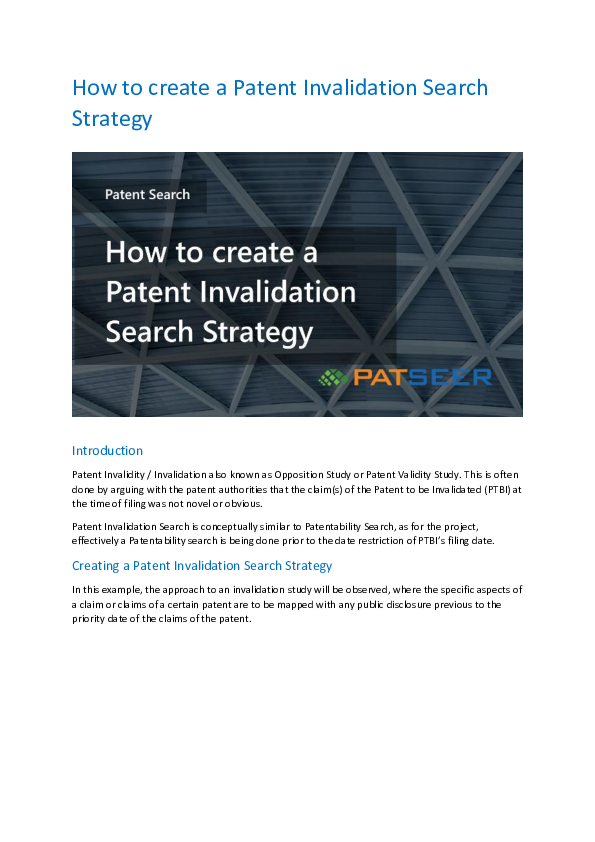 How to create a Patent Invalidation Search Strategy

Patent Search

How to create a Patent Invalidation Search Strategy

PATSEER

Introduction

Patent Invalidity / Invalidation also known as Opposition Study or Patent Validity Study. This is often done by arguing with the patent authorities that the claim(s) of the Patent to be Invalidated (PTBI) at the time of filing was not novel or obvious.

Patent Invalidation Search is conceptually similar to Patentability Search, as for the project, effectively a Patentability search is being done prior to the date restriction of PTBI's filing date.

Creating a Patent Invalidation Search Strategy

In this example, the approach to an invalidation study will be observed, where the specific aspects of a claim or claims of a certain patent are to be mapped with any public disclosure previous to the priority date of the claims of the patent.